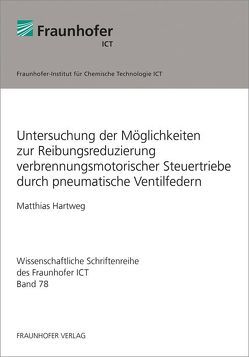 Fraunhofer
ICT

Fraunhofer-Institut für Chemische Technologie ICT

Untersuchung der Möglichkeiten zur Reibungsreduzierung verbrennungsmotorischer Steuertriebe durch pneumatische Ventilfedern

Matthias Hartweg

Wissenschaftliche Schriftenreihe des Fraunhofer ICT
Band 78

FRAUNHOFER VERLAG